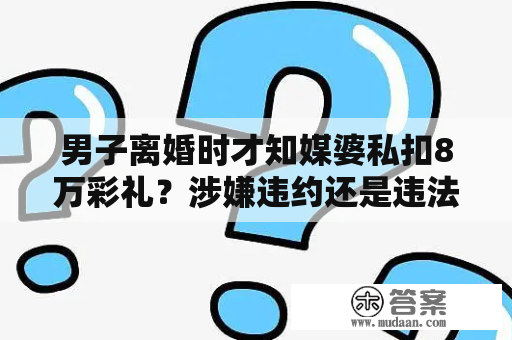 男子离婚时才知媒婆私扣8万彩礼？涉嫌违约还是违法

木 答案
www.mudaan.com